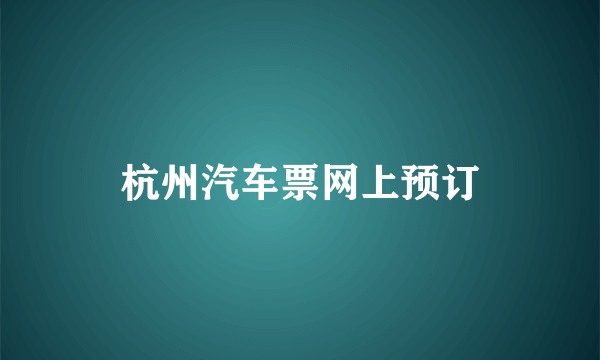 杭州汽车票网上预订